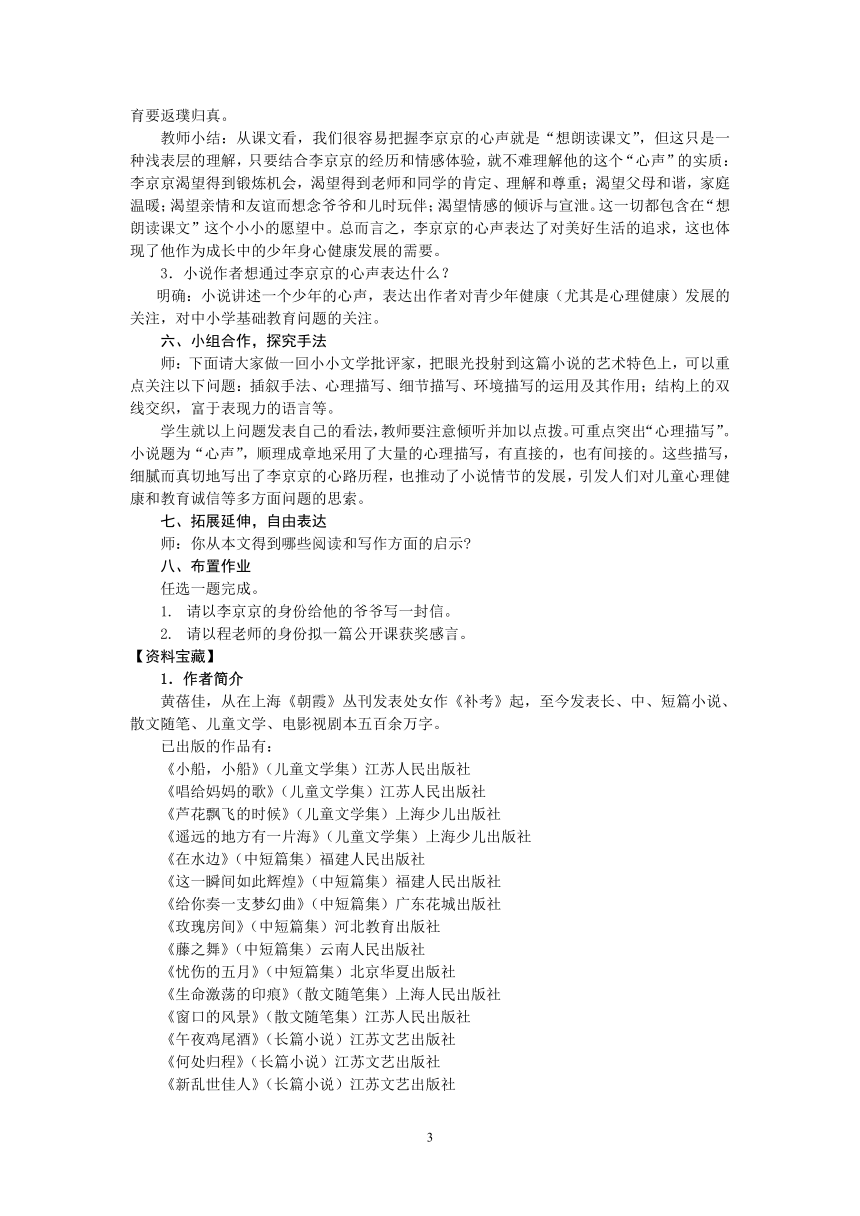 育要返璞归真。

教师小结：从课文看，我们很容易把握李京京的心声就是“想朗读课文”，但这只是一种浅表层的理解，只要结合李京京的经历和情感体验，就不难理解他的这个“心声”的实质：李京京渴望得到锻炼机会，渴望得到老师和同学的肯定、理解和尊重；渴望父母和谐，家庭温暖；渴望亲情和友谊而想念爷爷和儿时玩伴；渴望情感的倾诉与宣泄。这一切都包含在“想朗读课文”这个小小的愿望中。总而言之，李京京的心声表达了对美好生活的追求，这也体现了他作为成长中的少年身心健康发展的需要。

3．小说作者想通过李京京的心声表达什么？

明确：小说讲述一个少年的心声，表达出作者对青少年健康（尤其是心理健康）发展的关注，对中小学基础教育问题的关注。

六、小组合作，探究手法

师：下面请大家做一回小小文学批评家，把眼光投射到这篇小说的艺术特色上，可以重点关注以下问题：插叙手法、心理描写、细节描写、环境描写的运用及其作用；结构上的双线交织，富于表现力的语言等。

学生就以上问题发表自己的看法，教师要注意倾听并加以点拨。可重点突出“心理描写”。小说题为“心声”，顺理成章地采用了大量的心理描写，有直接的，也有间接的。这些描写，细腻而真切地写出了李京京的心路历程，也推动了小说情节的发展，引发人们对儿童心理健康和教育诚信等多方面问题的思索。

七、拓展延伸，自由表达

师：你从本文得到哪些阅读和写作方面的启示？

八、布置作业

任选一题完成。

1. 请以李京京的身份给他的爷爷写一封信。

2. 请以程老师的身份拟一篇公开课获奖感言。

【资料宝藏】

1．作者简介

黄蓓佳，从在上海《朝霞》丛刊发表处女作《补考》起，至今发表长、中、短篇小说、散文随笔、儿童文学、电影视剧本五百余万字。

已出版的作品有：

《小船，小船》（儿童文学集）江苏人民出版社

《唱给妈妈的歌》（儿童文学集）江苏人民出版社

《芦花飘飞的时候》（儿童文学集）上海少儿出版社

《遥远的地方有一片海》（儿童文学集）上海少儿出版社

《在水边》（中短篇集）福建人民出版社

《这一瞬间如此辉煌》（中短篇集）福建人民出版社

《给你奏一支梦幻曲》（中短篇集）广东花城出版社

《玫瑰房间》（中短篇集）河北教育出版社

《藤之舞》（中短篇集）云南人民出版社

《忧伤的五月》（中短篇集）北京华夏出版社

《生命激荡的印痕》（散文随笔集）上海人民出版社

《窗口的风景》（散文随笔集）江苏人民出版社

《午夜鸡尾酒》（长篇小说）江苏文艺出版社

《何处归程》（长篇小说）江苏文艺出版社

《新乱世佳人》（长篇小说）江苏文艺出版社

3